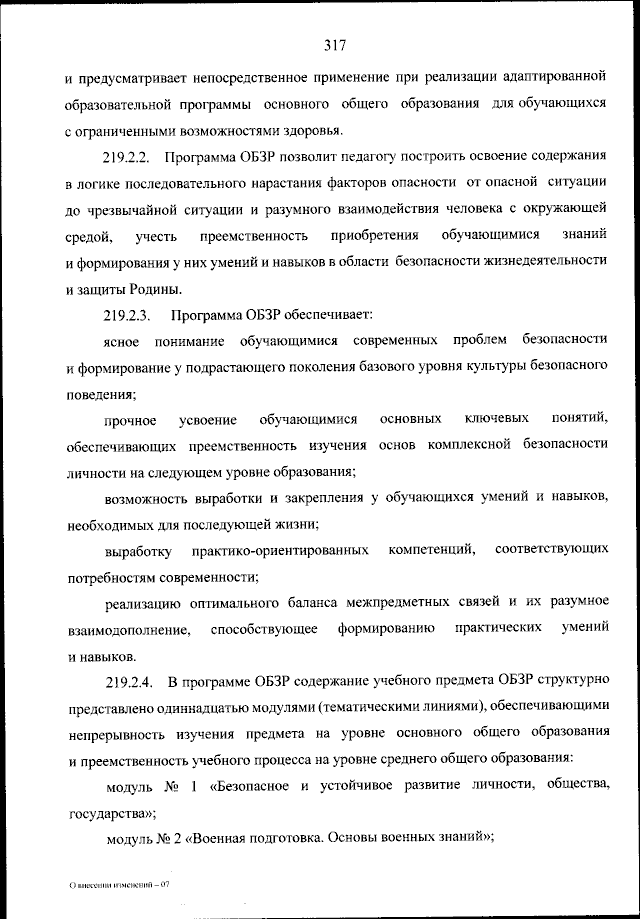 317

и предусматривает непосредственное применение при реализации адаптированной образовательной программы основного общего образования для обучающихся с ограниченными возможностями здоровья.

219.2.2. Программа ОБЗР позволит педагогу построить освоение содержания в логике последовательного нарастания факторов опасности от опасной ситуации до чрезвычайной ситуации и разумного взаимодействия человека с окружающей средой, учесть преемственность приобретения обучающимися знаний и формирования у них умений и навыков в области безопасности жизнедеятельности и защиты Родины.

219.2.3. Программа ОБЗР обеспечивает:

ясное понимание обучающимися современных проблем безопасности и формирование у подрастающего поколения базового уровня культуры безопасного поведения;

прочное усвоение обучающимися основных ключевых понятий, обеспечивающих преемственность изучения основ комплексной безопасности личности на следующем уровне образования;

возможность выработки и закрепления у обучающихся умений и навыков, необходимых для последующей жизни;

выработку практико-ориентированных компетенций, соответствующих потребностям современности;

реализацию оптимального баланса межпредметных связей и их разумное взаимодополнение, способствующее формированию практических умений и навыков.

219.2.4. В программе ОБЗР содержание учебного предмета ОБЗР структурно представлено одиннадцатью модулями (тематическими линиями), обеспечивающими непрерывность изучения предмета на уровне основного общего образования и преемственность учебного процесса на уровне среднего общего образования:

модуль № 1 «Безопасное и устойчивое развитие личности, общества, государства»;

модуль № 2 «Военная подготовка. Основы военных знаний»;

О внесении изменений – 07